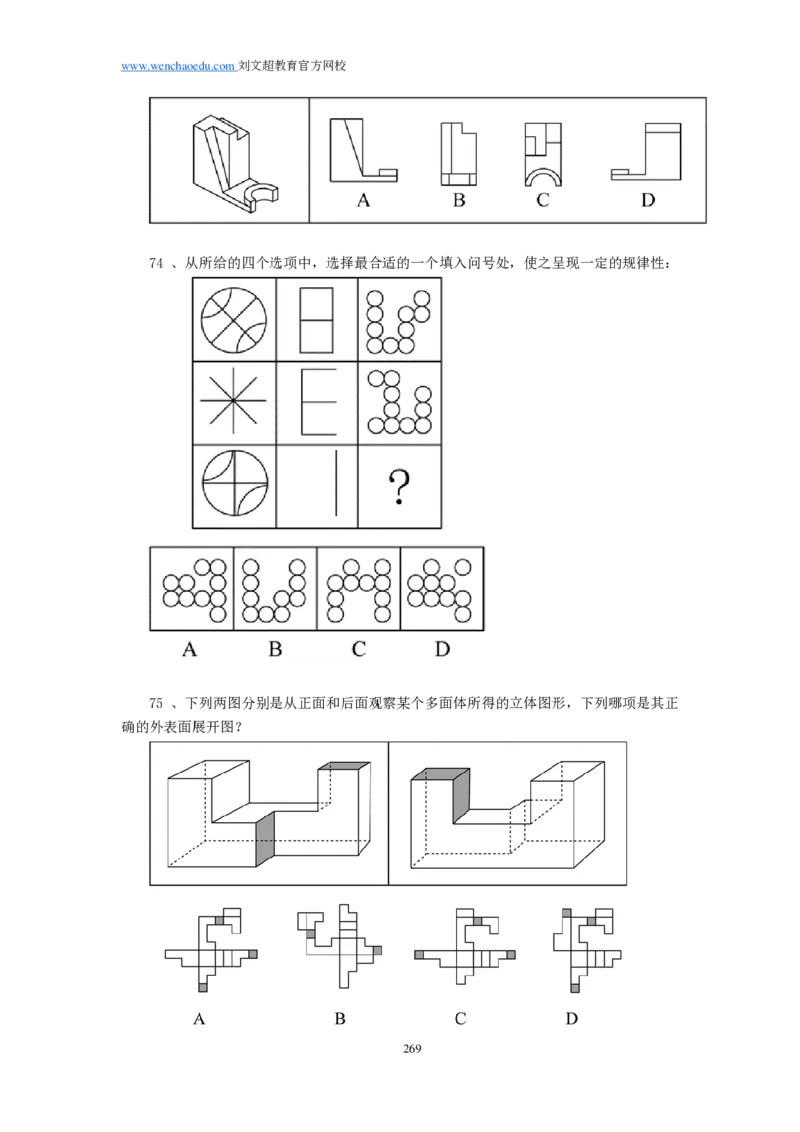 www.wenchaoedu.com 刘文超教育官方网校

A B C D

74 、从所给的四个选项中，选择最合适的一个填入问号处，使之呈现一定的规律性：

?

A B C D

75 、下列两图分别是从正面和后面观察某个多面体所得的立体图形，下列哪项是其正确的外表面展开图？

A B C D

269